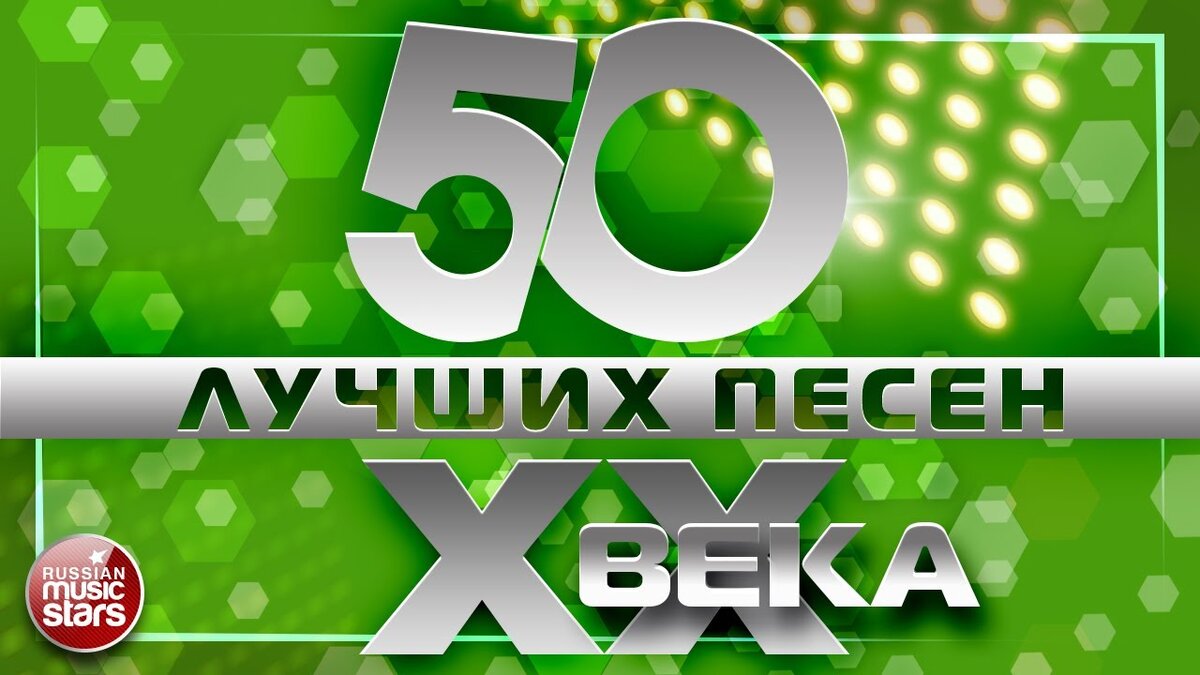 50
ЛУЧШИХ ПЕСЕН
XX
ВЕКА
RUSSIAN music stars